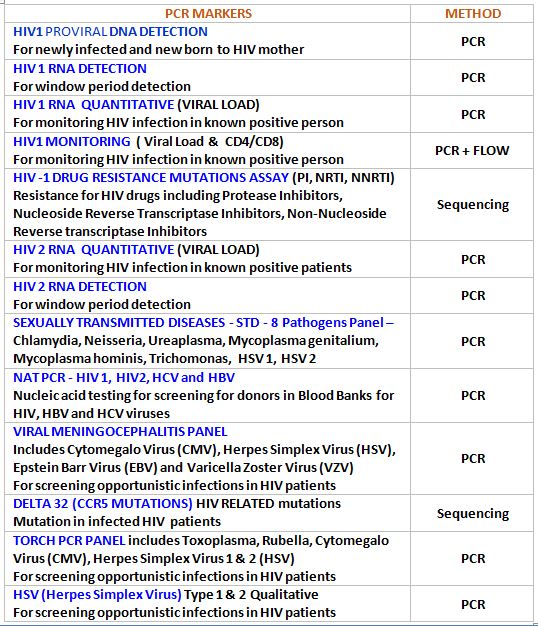 | PCR MARKERS | METHOD |
|---|---|
| HIV1 PROVIRAL DNA DETECTION For newly infected and new born to HIV mother | PCR |
| HIV 1 RNA DETECTION For window period detection | PCR |
| HIV 1 RNA QUANTITATIVE (VIRAL LOAD) For monitoring HIV infection in known positive person | PCR |
| HIV1 MONITORING ( Viral Load & CD4/CD8) For monitoring HIV infection in known positive person | PCR + FLOW |
| HIV -1 DRUG RESISTANCE MUTATIONS ASSAY (PI, NRTI, NNRTI) Resistance for HIV drugs including Protease Inhibitors, Nucleoside Reverse Transcriptase Inhibitors, Non-Nucleoside Reverse transcriptase Inhibitors | Sequencing |
| HIV 2 RNA QUANTITATIVE (VIRAL LOAD) For monitoring HIV infection in known positive patients | PCR |
| HIV 2 RNA DETECTION For window period detection | PCR |
| SEXUALLY TRANSMITTED DISEASES - STD - 8 Pathogens Panel – Chlamydia, Neisseria, Ureaplasma, Mycoplasma genitalium, Mycoplasma hominis, Trichomonas, HSV 1, HSV 2 | PCR |
| NAT PCR - HIV 1, HIV2, HCV and HBV Nucleic acid testing for screening for donors in Blood Banks for HIV, HBV and HCV viruses | PCR |
| VIRAL MENINGOCEPHALITIS PANEL Includes Cytomegalo Virus (CMV), Herpes Simplex Virus (HSV), Epstein Barr Virus (EBV) and Varicella Zoster Virus (VZV) For screening opportunistic infections in HIV patients | PCR |
| DELTA 32 (CCR5 MUTATIONS) HIV RELATED mutations Mutation in infected HIV patients | Sequencing |
| TORCH PCR PANEL includes Toxoplasma, Rubella, Cytomegalo Virus (CMV), Herpes Simplex Virus 1 & 2 (HSV) For screening opportunistic infections in HIV patients | PCR |
| HSV (Herpes Simplex Virus) Type 1 & 2 Qualitative For screening opportunistic infections in HIV patients | PCR |